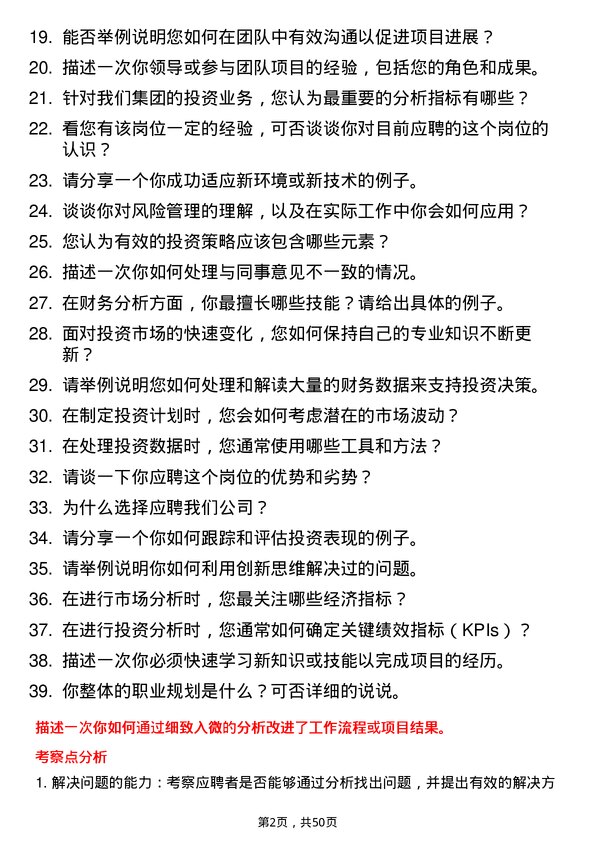 19. 能否举例说明您如何在团队中有效沟通以促进项目进展？

20. 描述一次你领导或参与团队项目的经验，包括您的角色和成果。

21. 针对我们集团的投资业务，您认为最重要的分析指标有哪些？

22. 看您有该岗位一定的经验，可否谈谈你对目前应聘的这个岗位的认识？

23. 请分享一个你成功适应新环境或新技术的例子。

24. 谈谈你对风险管理的理解，以及在实际工作中你会如何应用？

25. 您认为有效的投资策略应该包含哪些元素？

26. 描述一次你如何处理与同事意见不一致的情况。

27. 在财务分析方面，你最擅长哪些技能？请给出具体的例子。

28. 面对投资市场的快速变化，您如何保持自己的专业知识不断更新？

29. 请举例说明您如何处理和解读大量的财务数据来支持投资决策。

30. 在制定投资计划时，您会如何考虑潜在的市场波动？

31. 在处理投资数据时，您通常使用哪些工具和方法？

32. 请谈一下你应聘这个岗位的优势和劣势？

33. 为什么选择应聘我们公司？

34. 请分享一个你如何跟踪和评估投资表现的例子。

35. 请举例说明你如何利用创新思维解决过的问题。

36. 在进行市场分析时，您最关注哪些经济指标？

37. 在进行投资分析时，您通常如何确定关键绩效指标（KPIs）？

38. 描述一次你必须快速学习新知识或技能以完成项目的经历。

39. 你整体的职业规划是什么？可否详细的说说。

描述一次你如何通过细致入微的分析改进了工作流程或项目结果。

考察点分析

1. 解决问题的能力：考察应聘者是否能够通过分析找出问题，并提出有效的解决方

第2页，共50页